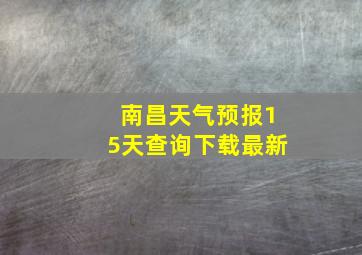 南昌天气预报15天查询下载最新